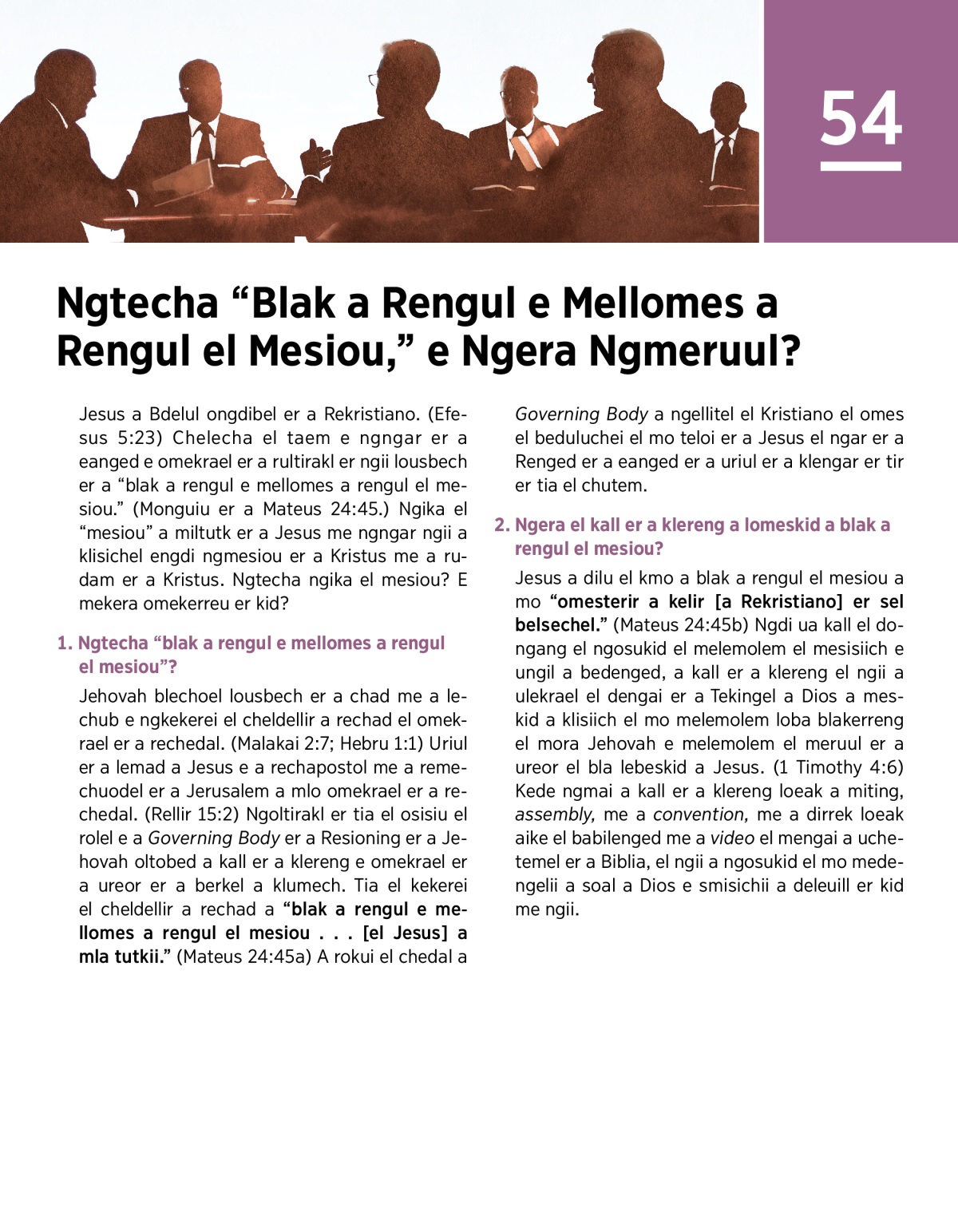 54

Ngtecha “Blak a Rengul e Mellomes a Rengul el Mesiou,” e Ngera Ngmeruul?

Jesus a Bdelul ongdibel er a Rekristiano. (Efesus 5:23) Chelecha el taem e ngngar er a eanged e omekrael er a rultirakl er ngii lousbech er a “blak a rengul e mellomes a rengul el mesiou.” (Monguiu er a Mateus 24:45.) Ngika el “mesiou” a miltutk er a Jesus me ngngar ngii a klisichel engdi ngmesiou er a Kristus me a rudam er a Kristus. Ngtecha ngika el mesiou? E mekera omekerreu er kid?

1. Ngtecha “blak a rengul e mellomes a rengul el mesiou”?

Jehovah blechoel lousbech er a chad me a lechub e ngkekerei el cheldellir a rechad el omekrael er a rechedal. (Malakai 2:7; Hebru 1:1) Uriul er a lemad a Jesus e a rechapostol me a remechuodel er a Jerusalem a mlo omekrael er a rechedal. (Rellir 15:2) Ngoltirakl er tia el osisiu el rolel e a Governing Body er a Resioning er a Jehovah oltobed a kall er a klereng e omekrael er a ureor er a berkel a klumech. Tia el kekerei el cheldellir a rechad a “blak a rengul e mellomes a rengul el mesiou . . . [el Jesus] a mla tutkii.” (Mateus 24:45a) A rokui el chedal a Governing Body a ngellitel el Kristiano el omes el beduluchei el mo teloi er a Jesus el ngar er a Renged er a eanged er a uriul er a klengar er tir er tia el chutem.

2. Ngera el kall er a klereng a lomeskid a blak a rengul el mesiou?

Jesus a dilu el kmo a blak a rengul el mesiou a mo “omesterir a kelir [a Rekristiano] er sel belsechel.” (Mateus 24:45b) Ngdi ua kall el dongang el ngosukid el melemolem el mesisiich e ungil a bedenged, a kall er a klereng el ngii a ulekrael el dengai er a Tekingel a Dios a meskid a klisiich el mo melemolem loba blakerreng el mora Jehovah e melemolem el meruul er a ureor el bla lebeskid a Jesus. (1 Timothy 4:6) Kede ngmai a kall er a klereng loeak a miting, assembly, me a convention, me a dirrek loeak aike el babilenged me a video el mengai a uchetemel er a Biblia, el ngii a ngosukid el mo medengelii a soal a Dios e smisichii a deleuill er kid me ngii.